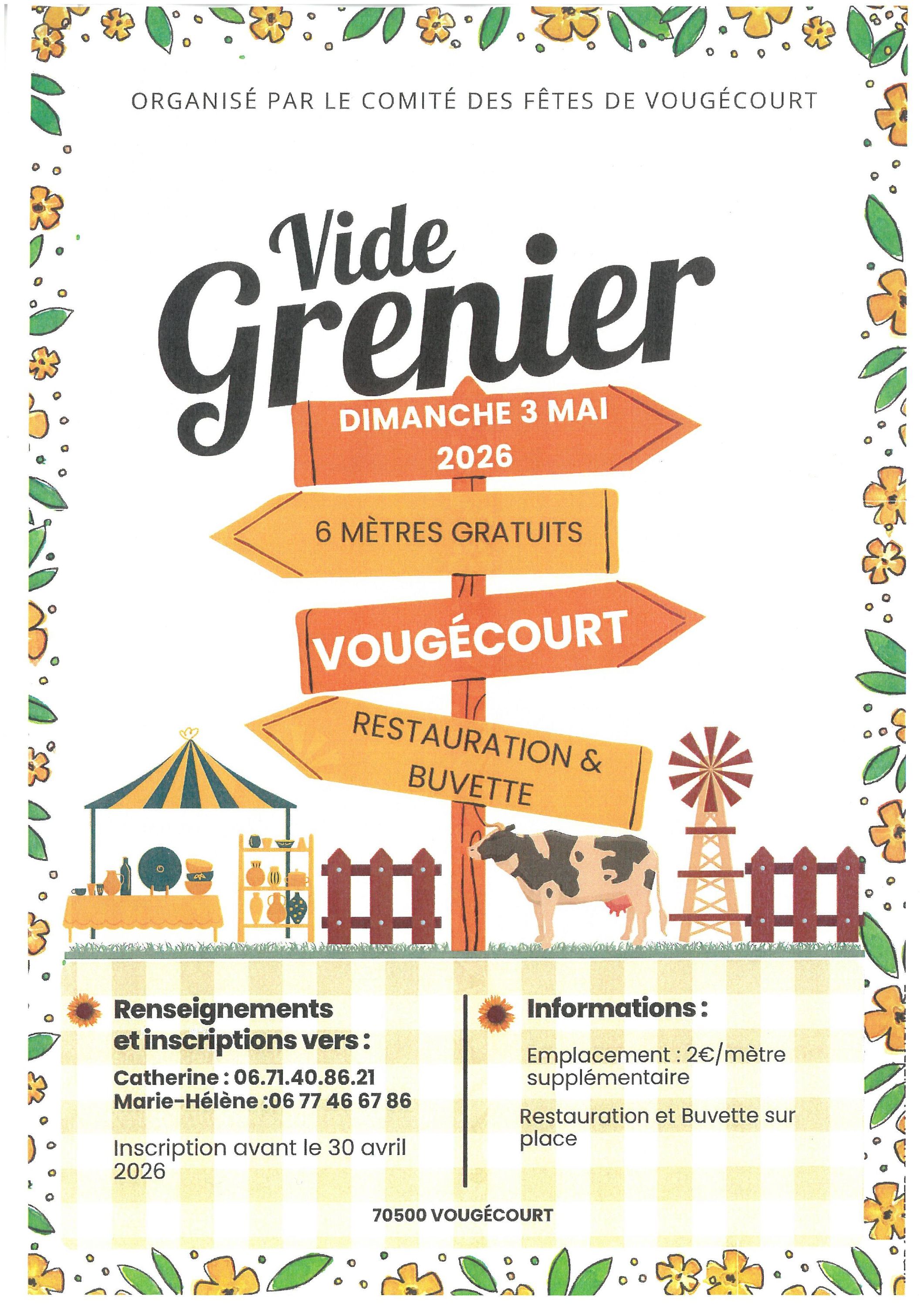 ORGANISÉ PAR LE COMITÉ DES FÊTES DE VOUGÉCOURT

Vide Grenier

DIMANCHE 3 MAI 2026

6 MÈTRES GRATUITS

VOUGÉCOURT

RESTAURATION & BUVETTE

Renseignements et inscriptions vers :

Catherine : 06.71.40.86.21
Marie-Hélène :06 77 46 67 86

Inscription avant le 30 avril 2026

Informations :

Emplacement : 2€/mètre supplémentaire

Restauration et Buvette sur place

70500 VOUGÉCOURT